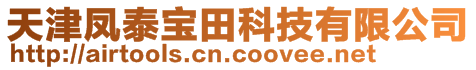 天津凤泰宝田科技有限公司
http://airtools.cn.coovee.net